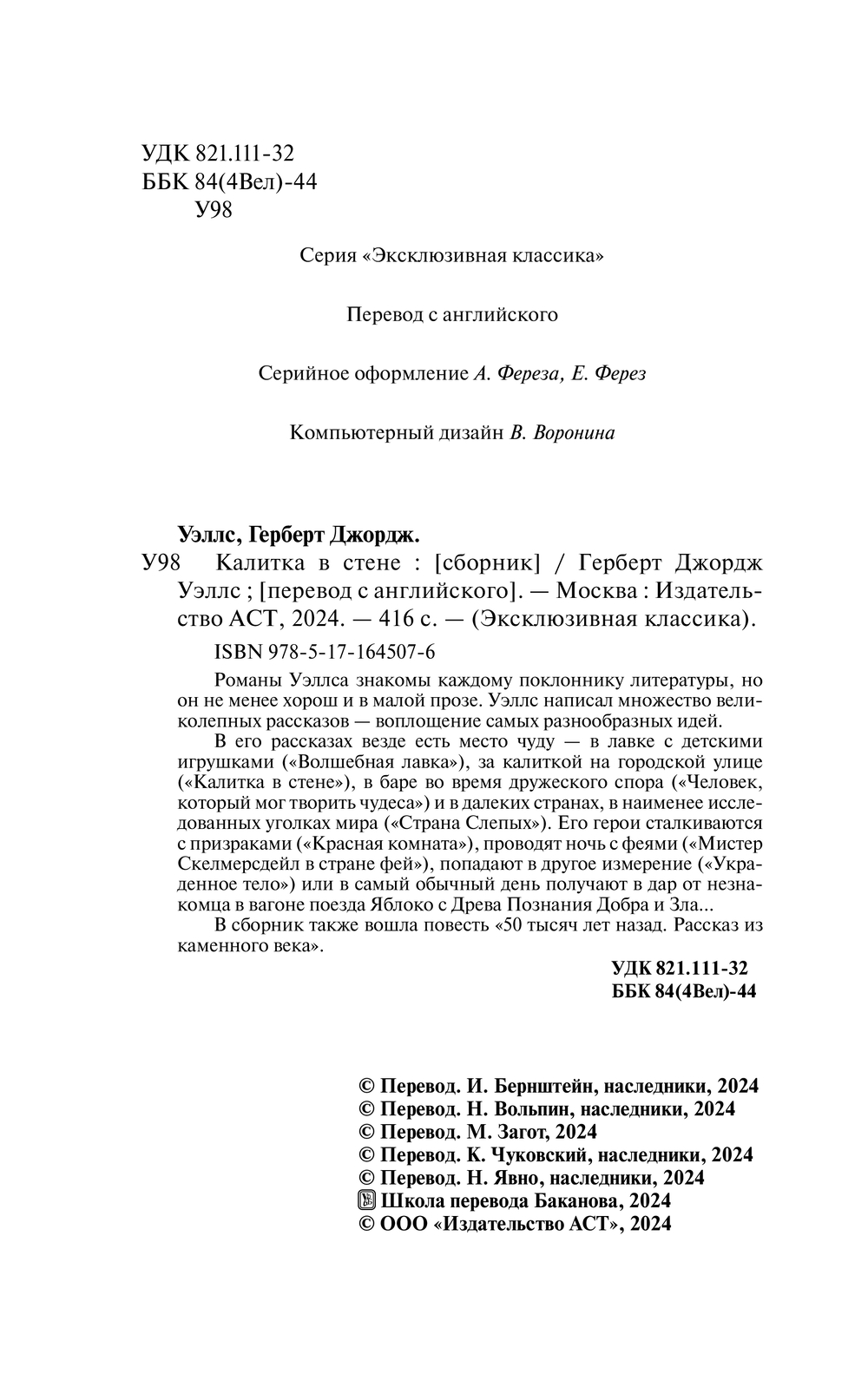 УДК 821.111-32
ББК 84(4Вел)-44
У98

Серия «Эксклюзивная классика»

Перевод с английского

Серийное оформление А. Фереза, Е. Ферез

Компьютерный дизайн В. Воронина

Уэллс, Герберт Джордж.
У98 Калитка в стене : [сборник] / Герберт Джордж Уэллс ; [перевод с английского]. — Москва : Издательство АСТ, 2024. — 416 с. — (Эксклюзивная классика).

ISBN 978-5-17-164507-6

Романы Уэллса знакомы каждому поклоннику литературы, но он не менее хорош и в малой прозе. Уэллс написал множество великолепных рассказов — воплощение самых разнообразных идей.

В его рассказах везде есть место чуду — в лавке с детскими игрушками («Волшебная лавка»), за калиткой на городской улице («Калитка в стене»), в баре во время дружеского спора («Человек, который мог творить чудеса») и в далеких странах, в наименее исследованных уголках мира («Страна Слепых»). Его герои сталкиваются с призраками («Красная комната»), проводят ночь с феями («Мистер Скелмерсдейл в стране фей»), попадают в другое измерение («Украденное тело») или в самый обычный день получают в дар от незнакомца в вагоне поезда Яблоко с Древа Познания Добра и Зла...

В сборник также вошла повесть «50 тысяч лет назад. Рассказ из каменного века».

УДК 821.111-32
ББК 84(4Вел)-44

© Перевод. И. Бернштейн, наследники, 2024
© Перевод. Н. Вольпин, наследники, 2024
© Перевод. М. Загот, 2024
© Перевод. К. Чуковский, наследники, 2024
© Перевод. Н. Явно, наследники, 2024
Школа перевода Баканова, 2024
© ООО «Издательство АСТ», 2024